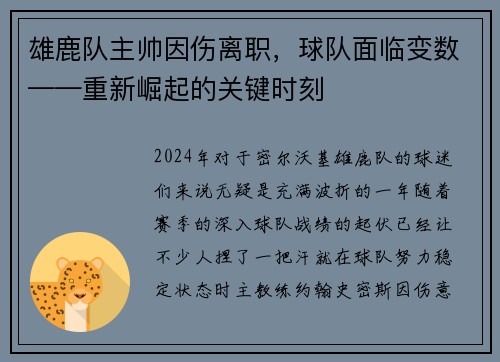 雄鹿队主帅因伤离职，球队面临变数——重新崛起的关键时刻

2024年对于密尔沃基雄鹿队的球迷们来说无疑是充满波折的一年随着赛季的深入球队战绩的起伏已经让不少人捏了一把汗就在球队努力稳定状态时主教练约翰史密斯因伤意